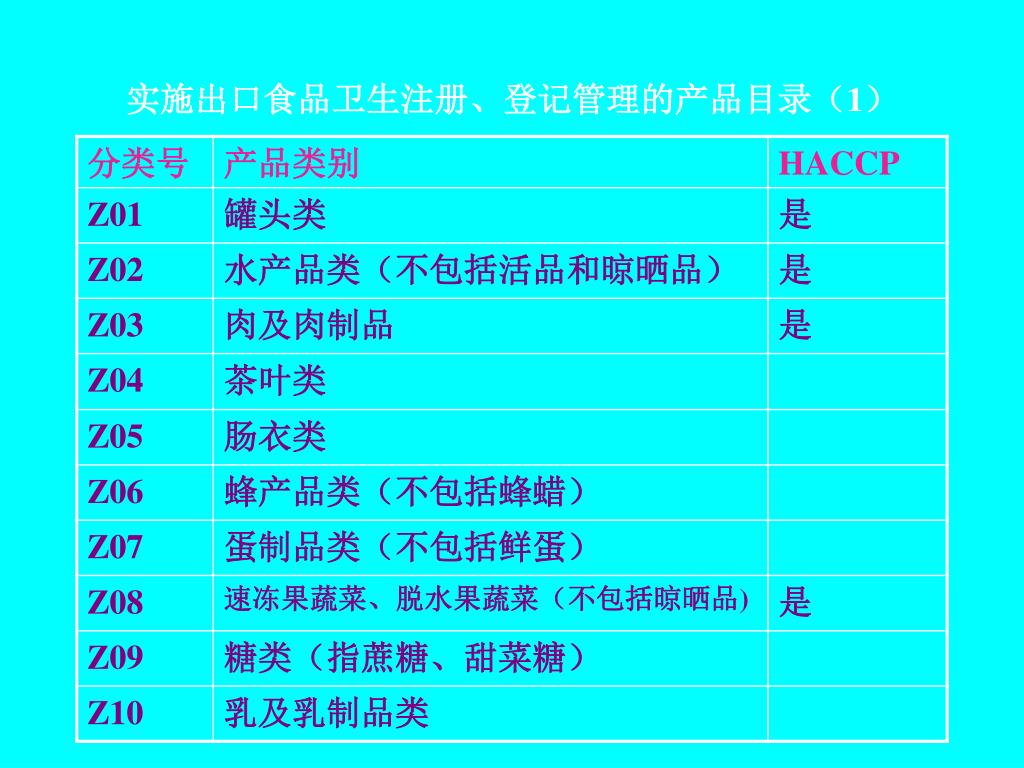 实施出口食品卫生注册、登记管理的产品目录（1）

| 分类号 | 产品类别 | HACCP |
|---|---|---|
| Z01 | 罐头类 | 是 |
| Z02 | 水产品类（不包括活品和晾晒品） | 是 |
| Z03 | 肉及肉制品 | 是 |
| Z04 | 茶叶类 | |
| Z05 | 肠衣类 | |
| Z06 | 蜂产品类（不包括蜂蜡） | |
| Z07 | 蛋制品类（不包括鲜蛋） | |
| Z08 | 速冻果蔬菜、脱水果蔬菜（不包括晾晒品) | 是 |
| Z09 | 糖类（指蔗糖、甜菜糖） | |
| Z10 | 乳及乳制品类 | |